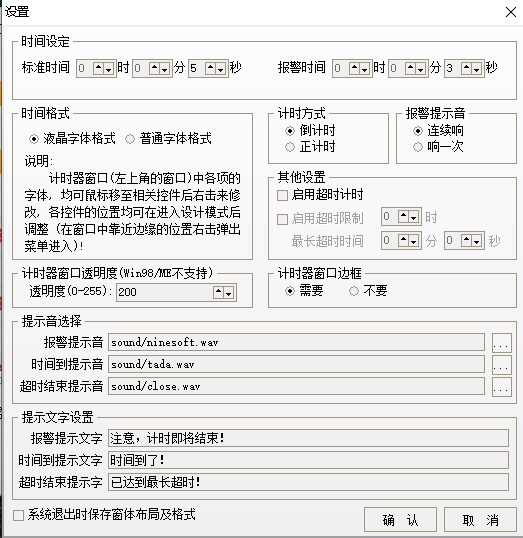 设置

时间设定

标准时间 0 时 0 分 5 秒

报警时间 0 时 0 分 3 秒

时间格式

液晶字体格式 普通字体格式

说明:

计时器窗口(左上角的窗口)中各项的字体，均可鼠标移至相关控件后右击来修改，各控件的位置均可在进入设计模式后调整（在窗口中靠近边缘的位置右击弹出菜单进入)!

计时方式

倒计时

正计时

报警提示音

连续响

响一次

其他设置

启用超时计时

启用超时限制 0 时

最长超时时间 0 分 0 秒

计时器窗口透明度(Win98/ME不支持)

透明度(0-255): 200

计时器窗口边框

需要 不要

提示音选择

报警提示音 sound/ninesoft.wav ...

时间到提示音 sound/tada.wav ...

超时结束提示音 sound/close.wav ...

提示文字设置

报警提示文字 注意，计时即将结束!

时间到提示文字 时间到了!

超时结束提示字 已达到最长超时!

系统退出时保存窗体布局及格式

确 认

取 消